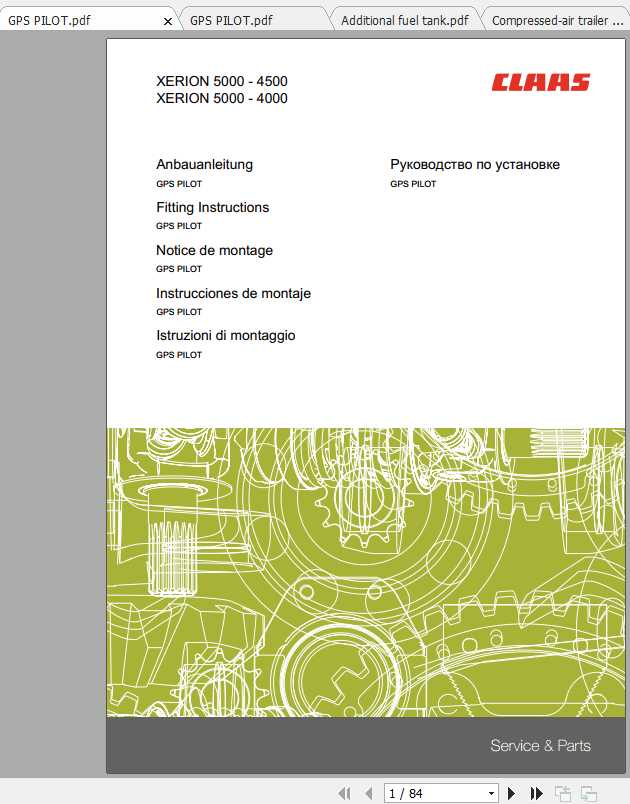 GPS PILOT.pdf ×
GPS PILOT.pdf
Additional fuel tank.pdf
Compressed-air trailer ...

XERION 5000 - 4500
XERION 5000 - 4000

CLAAS

Anbauanleitung
GPS PILOT

Fitting Instructions
GPS PILOT

Notice de montage
GPS PILOT

Instrucciones de montaje
GPS PILOT

Istruzioni di montaggio
GPS PILOT

Руководство по установке
GPS PILOT

Service & Parts

1 / 84